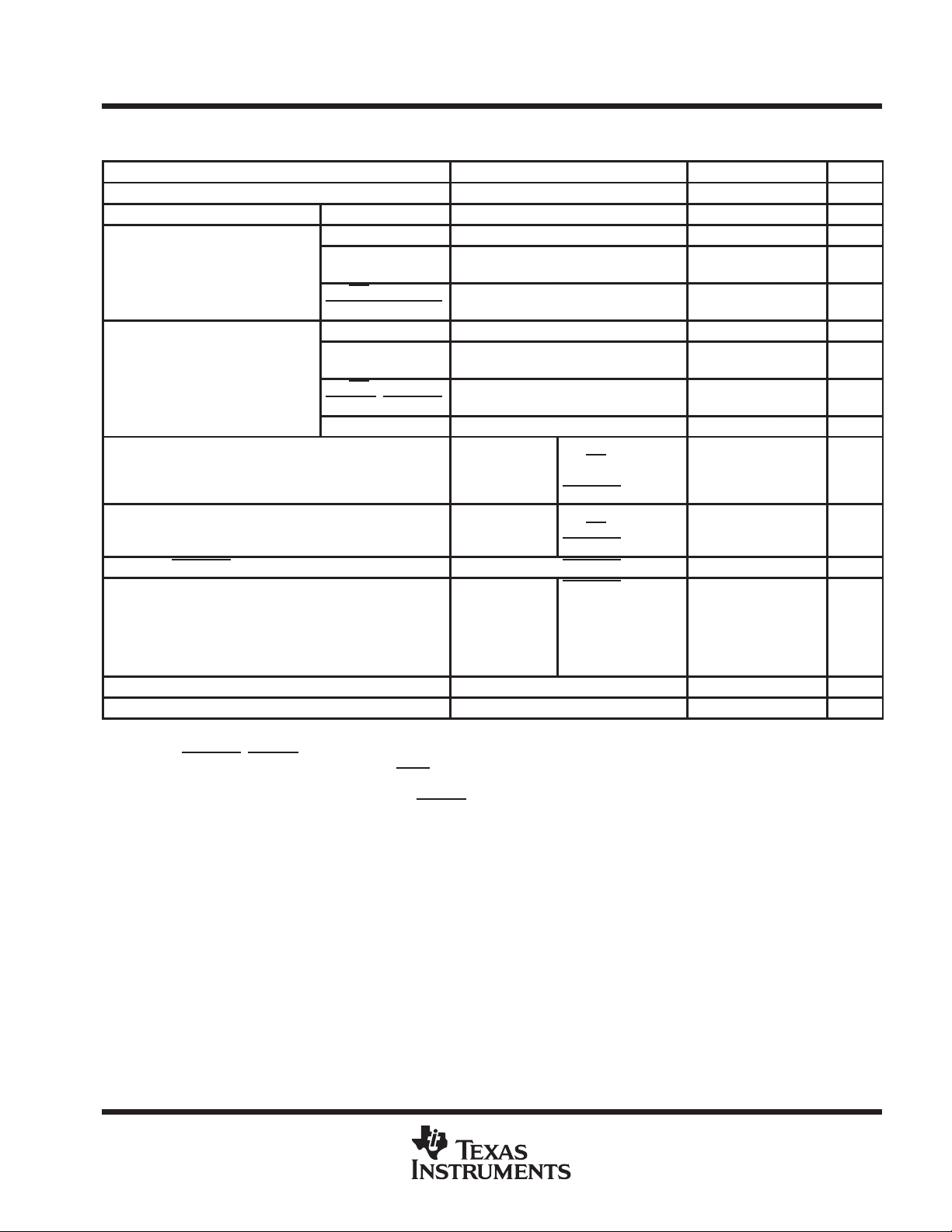 TEXAS INSTRUMENTS